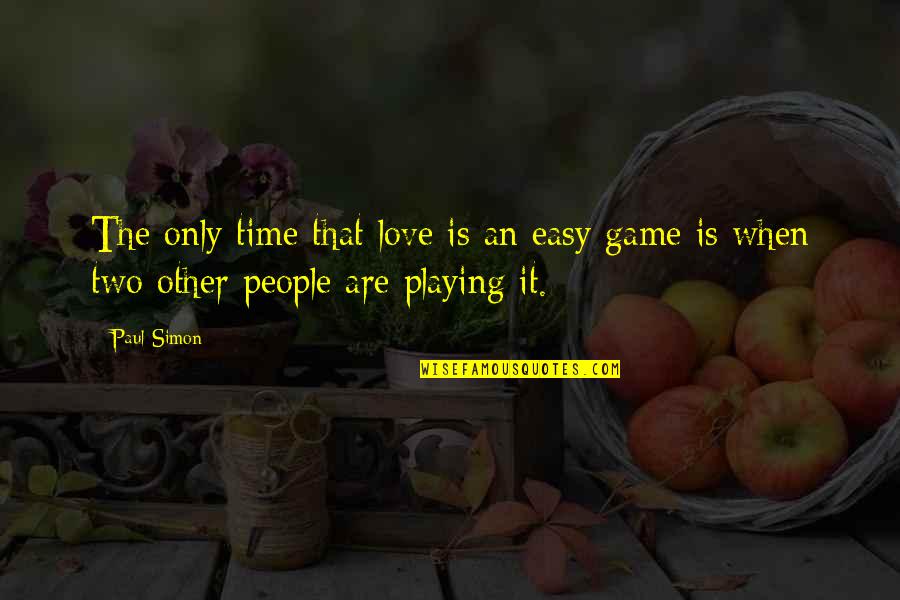 The only time that love is an easy game is when two other people are playing it.

Paul Simon

WISEFAMOUSQUOTES.COM